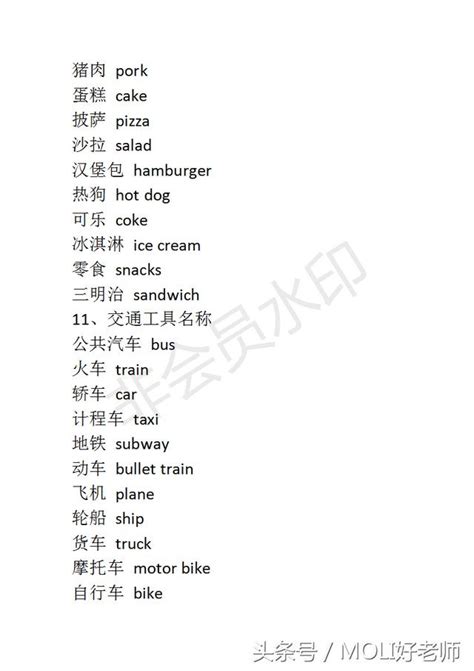 猪肉 pork
蛋糕 cake
披萨 pizza
沙拉 salad
汉堡包 hamburger
热狗 hot dog
可乐 coke
冰淇淋 ice cream
零食 snacks
三明治 sandwich
11、交通工具名称
公共汽车 bus
火车 train
轿车 car
计程车 taxi
地铁 subway
动车 bullet train
飞机 plane
轮船 ship
货车 truck
摩托车 motor bike
自行车 bike

非会员水印

头条号 / MOLI好老师